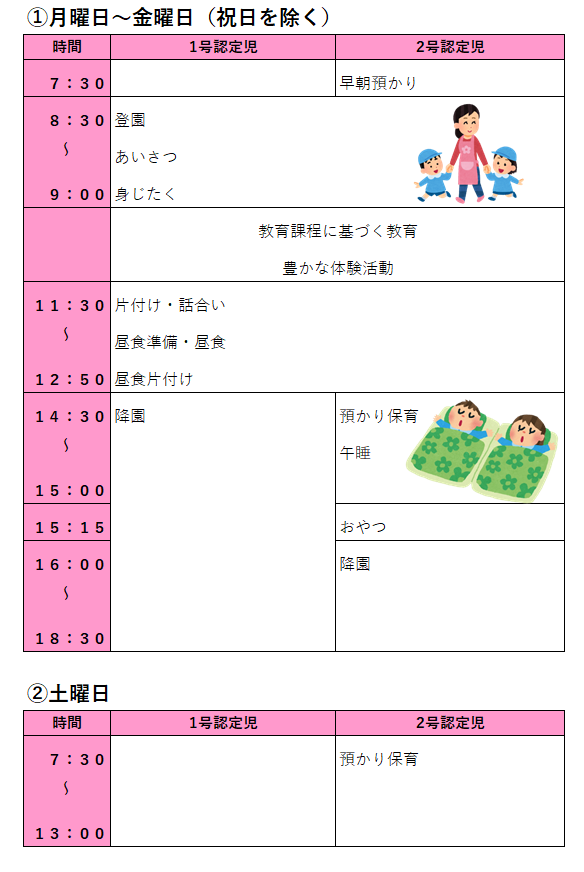 ①月曜日～金曜日（祝日を除く）

| 時間 | 1号認定児 | 2号認定児 |
|---|---|---|
| 7：30 | | 早朝預かり |
| 8：30 ～ 9：00 | 登園 あいさつ 身じたく | |
| | 教育課程に基づく教育 豊かな体験活動 | |
| 11：30 ～ 12：50 | 片付け・話合い 昼食準備・昼食 昼食片付け | |
| 14：30 ～ 15：00 | 降園 | 預かり保育 午睡 |
| 15：15 | | おやつ |
| 16：00 ～ 18：30 | | 降園 |

②土曜日

| 時間 | 1号認定児 | 2号認定児 |
|---|---|---|
| 7：30 ～ 13：00 | | 預かり保育 |